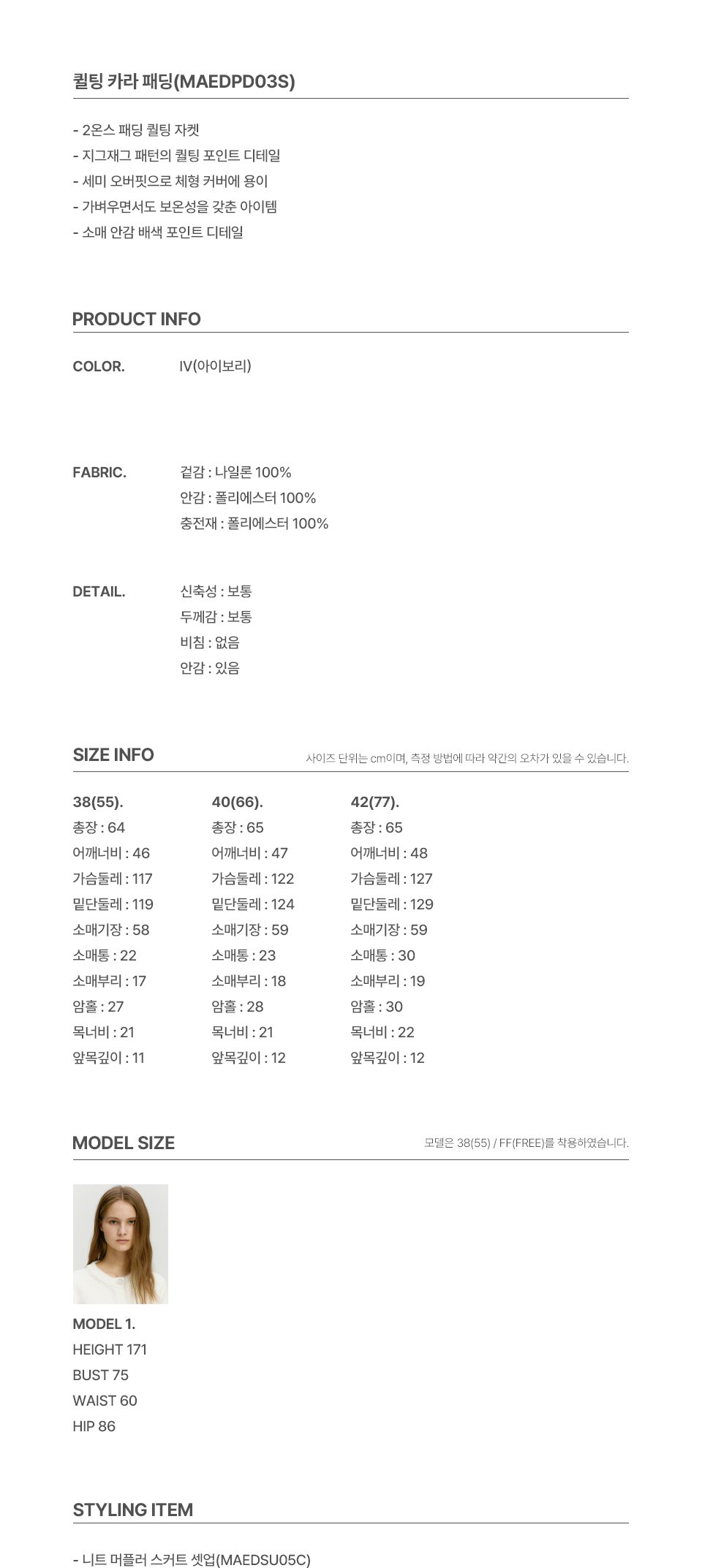 퀼팅 카라 패딩(MAEDPD03S)

- 2온스 패딩 퀼팅 자켓
- 지그재그 패턴의 퀼팅 포인트 디테일
- 세미 오버핏으로 체형 커버에 용이
- 가벼우면서도 보온성을 갖춘 아이템
- 소매 안감 배색 포인트 디테일

PRODUCT INFO

COLOR. IV(아이보리)

FABRIC. 겉감 : 나일론 100%
안감 : 폴리에스터 100%
충전재 : 폴리에스터 100%

DETAIL. 신축성 : 보통
두께감 : 보통
비침 : 없음
안감 : 있음

SIZE INFO
사이즈 단위는 cm이며, 측정 방법에 따라 약간의 오차가 있을 수 있습니다.

38(55).
총장 : 64
어깨너비 : 46
가슴둘레 : 117
밑단둘레 : 119
소매기장 : 58
소매통 : 22
소매부리 : 17
암홀 : 27
목너비 : 21
앞목깊이 : 11

40(66).
총장 : 65
어깨너비 : 47
가슴둘레 : 122
밑단둘레 : 124
소매기장 : 59
소매통 : 23
소매부리 : 18
암홀 : 28
목너비 : 21
앞목깊이 : 12

42(77).
총장 : 65
어깨너비 : 48
가슴둘레 : 127
밑단둘레 : 129
소매기장 : 59
소매통 : 30
소매부리 : 19
암홀 : 30
목너비 : 22
앞목깊이 : 12

MODEL SIZE
모델은 38(55) / FF(FREE)를 착용하였습니다.

MODEL 1.
HEIGHT 171
BUST 75
WAIST 60
HIP 86

STYLING ITEM

- 니트 머플러 스커트 셋업(MAEDSU05C)